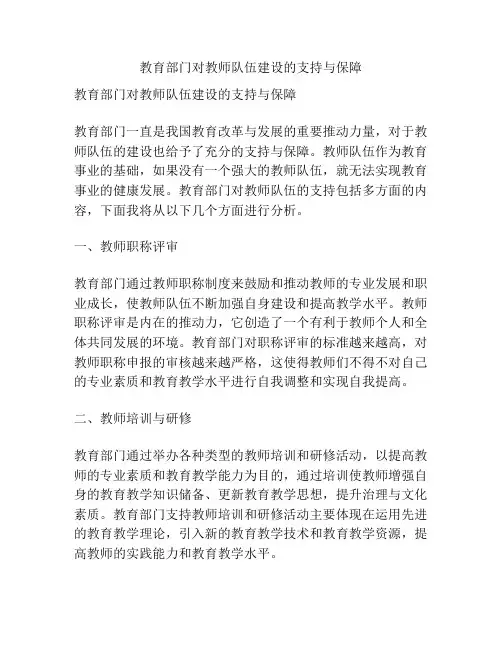 教育部门对教师队伍建设的支持与保障

教育部门对教师队伍建设的支持与保障

教育部门一直是我国教育改革与发展的重要推动力量，对于教师队伍的建设也给予了充分的支持与保障。教师队伍作为教育事业的基础，如果没有一个强大的教师队伍，就无法实现教育事业的健康发展。教育部门对教师队伍的支持包括多方面的内容，下面我将从以下几个方面进行分析。

一、教师职称评审

教育部门通过教师职称制度来鼓励和推动教师的专业发展和职业成长，使教师队伍不断加强自身建设和提高教学水平。教师职称评审是内在的推动力，它创造了一个有利于教师个人和全体共同发展的环境。教育部门对职称评审的标准越来越高，对教师职称申报的审核越来越严格，这使得教师们不得不对自己的专业素质和教育教学水平进行自我调整和实现自我提高。

二、教师培训与研修

教育部门通过举办各种类型的教师培训和研修活动，以提高教师的专业素质和教育教学能力为目的，通过培训使教师增强自身的教育教学知识储备、更新教育教学思想，提升治理与文化素质。教育部门支持教师培训和研修活动主要体现在运用先进的教育教学理论，引入新的教育教学技术和教育教学资源，提高教师的实践能力和教育教学水平。